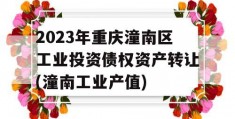 2023年重庆潼南区工业投资债权资产转让(潼南工业产值)